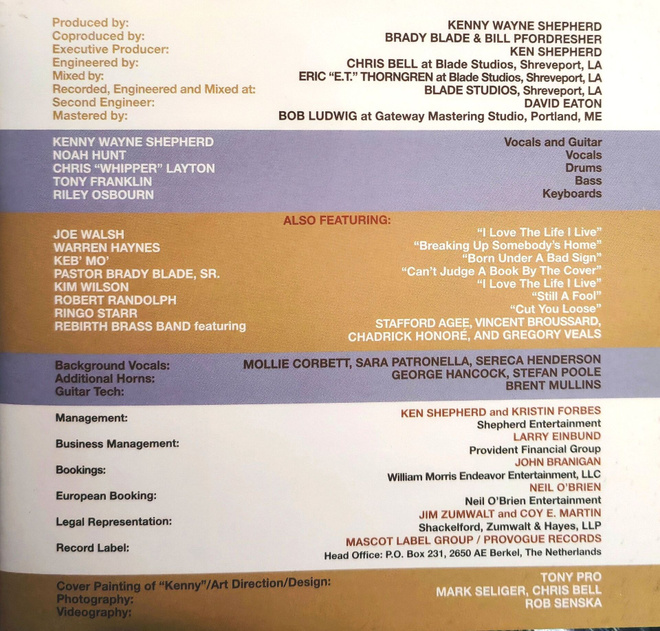 Produced by: KENNY WAYNE SHEPHERD
Coproduced by: BRADY BLADE & BILL PFORDRESHER
Executive Producer: KEN SHEPHERD
Engineered by: CHRIS BELL at Blade Studios, Shreveport, LA
Mixed by: ERIC "E.T." THORNGREN at Blade Studios, Shreveport, LA
Recorded, Engineered and Mixed at: BLADE STUDIOS, Shreveport, LA
Second Engineer: DAVID EATON
Mastered by: BOB LUDWIG at Gateway Mastering Studio, Portland, ME

KENNY WAYNE SHEPHERD Vocals and Guitar
NOAH HUNT Vocals
CHRIS "WHIPPER" LAYTON Drums
TONY FRANKLIN Bass
RILEY OSBOURN Keyboards

ALSO FEATURING:
JOE WALSH "I Love The Life I Live"
WARREN HAYNES "Breaking Up Somebody's Home"
KEB' MO' "Born Under A Bad Sign"
PASTOR BRADY BLADE, SR. "Can't Judge A Book By The Cover"
KIM WILSON "I Love The Life I Live"
ROBERT RANDOLPH "Still A Fool"
RINGO STARR "Cut You Loose"
REBIRTH BRASS BAND featuring STAFFORD AGEE, VINCENT BROUSSARD, CHADRICK HONORÉ, AND GREGORY VEALS

Background Vocals: MOLLIE CORBETT, SARA PATRONELLA, SERECA HENDERSON
Additional Horns: GEORGE HANCOCK, STEFAN POOLE
Guitar Tech: BRENT MULLINS

Management: KEN SHEPHERD and KRISTIN FORBES
Shepherd Entertainment
Business Management: LARRY EINBUND
Provident Financial Group
Bookings: JOHN BRANIGAN
William Morris Endeavor Entertainment, LLC
European Booking: NEIL O'BRIEN
Neil O'Brien Entertainment
Legal Representation: JIM ZUMWALT and COY E. MARTIN
Shackelford, Zumwalt & Hayes, LLP
Record Label: MASCOT LABEL GROUP / PROVOGUE RECORDS
Head Office: P.O. Box 231, 2650 AE Berkel, The Netherlands

Cover Painting of "Kenny"/Art Direction/Design: TONY PRO
Photography: MARK SELIGER, CHRIS BELL
Videography: ROB SENSKA